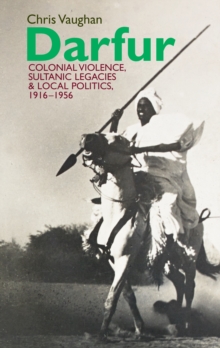 Chris Vaughan

Darfur

COLONIAL VIOLENCE, SULTANIC LEGACIES & LOCAL POLITICS, 1916–1956